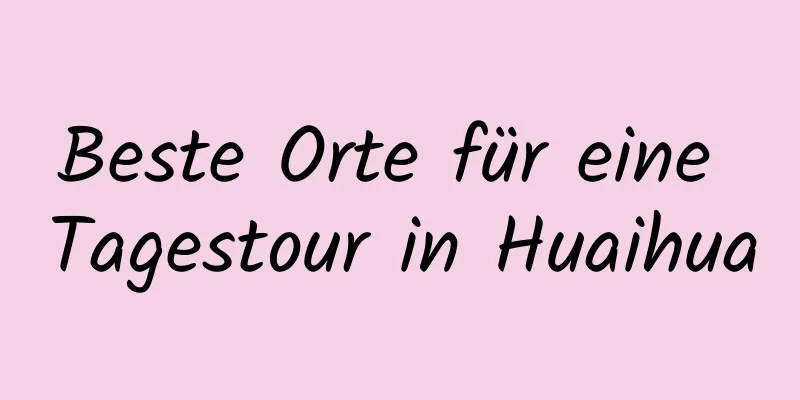 Beste Orte für eine Tagestour in Huaihua